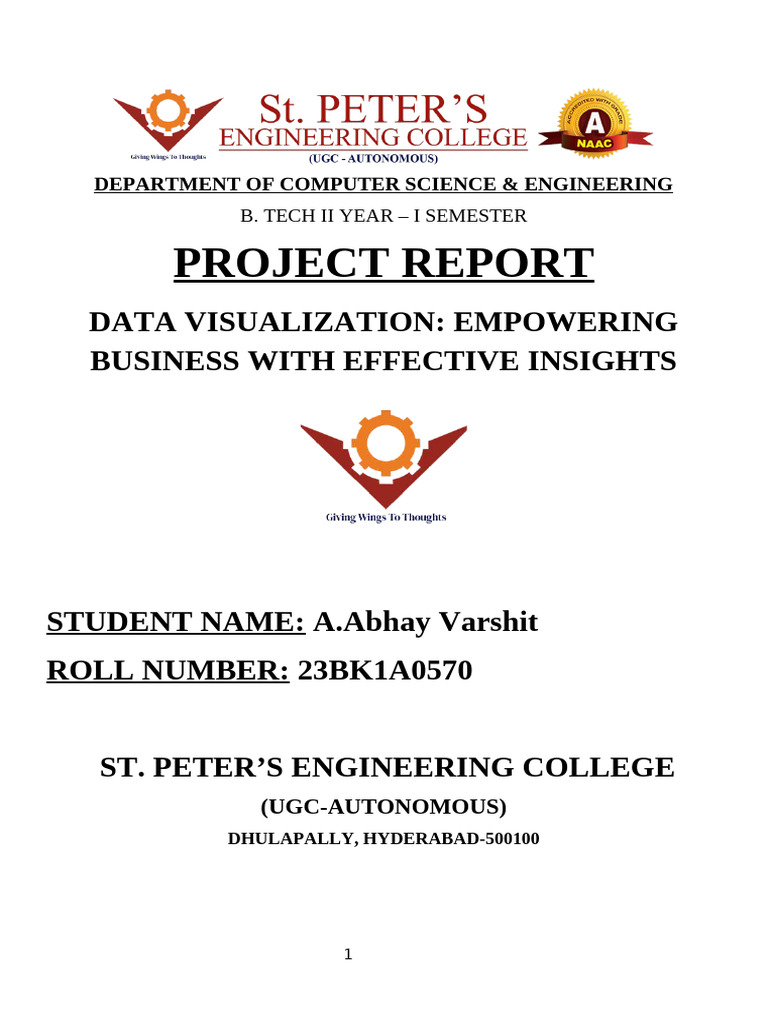 Giving Wings To Thoughts

St. PETER'S
ENGINEERING COLLEGE
(UGC - AUTONOMOUS)

ACCREDITED WITH GRADE
A
NAAC

DEPARTMENT OF COMPUTER SCIENCE & ENGINEERING

B. TECH II YEAR – I SEMESTER

PROJECT REPORT

DATA VISUALIZATION: EMPOWERING BUSINESS WITH EFFECTIVE INSIGHTS

Giving Wings To Thoughts

STUDENT NAME: A.Abhay Varshit

ROLL NUMBER: 23BK1A0570

ST. PETER'S ENGINEERING COLLEGE

(UGC-AUTONOMOUS)

DHULAPALLY, HYDERABAD-500100

1